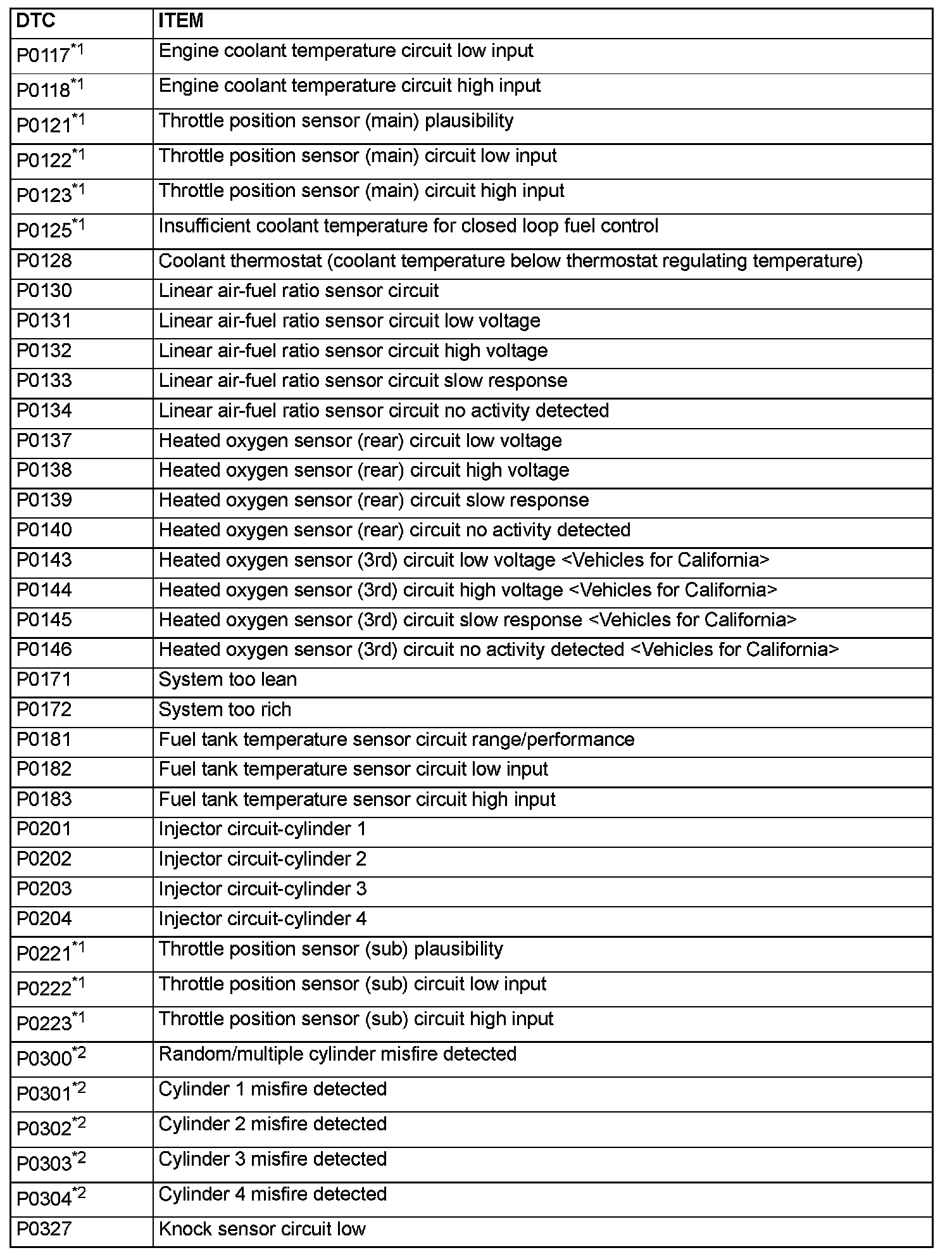 | DTC | ITEM |
|---|---|
| P0117$^{*1}$ | Engine coolant temperature circuit low input |
| P0118$^{*1}$ | Engine coolant temperature circuit high input |
| P0121$^{*1}$ | Throttle position sensor (main) plausibility |
| P0122$^{*1}$ | Throttle position sensor (main) circuit low input |
| P0123$^{*1}$ | Throttle position sensor (main) circuit high input |
| P0125$^{*1}$ | Insufficient coolant temperature for closed loop fuel control |
| P0128 | Coolant thermostat (coolant temperature below thermostat regulating temperature) |
| P0130 | Linear air-fuel ratio sensor circuit |
| P0131 | Linear air-fuel ratio sensor circuit low voltage |
| P0132 | Linear air-fuel ratio sensor circuit high voltage |
| P0133 | Linear air-fuel ratio sensor circuit slow response |
| P0134 | Linear air-fuel ratio sensor circuit no activity detected |
| P0137 | Heated oxygen sensor (rear) circuit low voltage |
| P0138 | Heated oxygen sensor (rear) circuit high voltage |
| P0139 | Heated oxygen sensor (rear) circuit slow response |
| P0140 | Heated oxygen sensor (rear) circuit no activity detected |
| P0143 | Heated oxygen sensor (3rd) circuit low voltage <Vehicles for California> |
| P0144 | Heated oxygen sensor (3rd) circuit high voltage <Vehicles for California> |
| P0145 | Heated oxygen sensor (3rd) circuit slow response <Vehicles for California> |
| P0146 | Heated oxygen sensor (3rd) circuit no activity detected <Vehicles for California> |
| P0171 | System too lean |
| P0172 | System too rich |
| P0181 | Fuel tank temperature sensor circuit range/performance |
| P0182 | Fuel tank temperature sensor circuit low input |
| P0183 | Fuel tank temperature sensor circuit high input |
| P0201 | Injector circuit-cylinder 1 |
| P0202 | Injector circuit-cylinder 2 |
| P0203 | Injector circuit-cylinder 3 |
| P0204 | Injector circuit-cylinder 4 |
| P0221$^{*1}$ | Throttle position sensor (sub) plausibility |
| P0222$^{*1}$ | Throttle position sensor (sub) circuit low input |
| P0223$^{*1}$ | Throttle position sensor (sub) circuit high input |
| P0300$^{*2}$ | Random/multiple cylinder misfire detected |
| P0301$^{*2}$ | Cylinder 1 misfire detected |
| P0302$^{*2}$ | Cylinder 2 misfire detected |
| P0303$^{*2}$ | Cylinder 3 misfire detected |
| P0304$^{*2}$ | Cylinder 4 misfire detected |
| P0327 | Knock sensor circuit low |